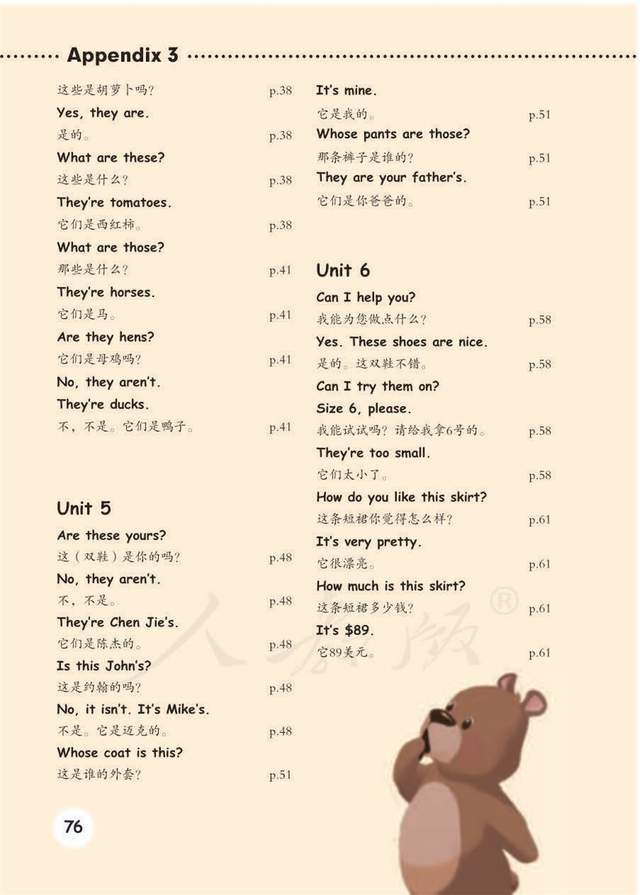 Appendix 3

这些是胡萝卜吗? p.38
Yes, they are.
是的。 p.38
What are these?
这些是什么? p.38
They're tomatoes.
它们是西红柿。 p.38
What are those?
那些是什么? p.41
They're horses.
它们是马。 p.41
Are they hens?
它们是母鸡吗? p.41
No, they aren't.
They're ducks.
不,不是。它们是鸭子。 p.41

Unit 5
Are these yours?
这(双鞋)是你的吗? p.48
No, they aren't.
不,不是。 p.48
They're Chen Jie's.
它们是陈杰的。 p.48
Is this John's?
这是约翰的吗? p.48
No, it isn't. It's Mike's.
不是。它是迈克的。 p.48
Whose coat is this?
这是谁的外套? p.51

It's mine.
它是我的。 p.51
Whose pants are those?
那条裤子是谁的? p.51
They are your father's.
它们是你爸爸的。 p.51

Unit 6
Can I help you?
我能为您做点什么? p.58
Yes. These shoes are nice.
是的。这双鞋不错。 p.58
Can I try them on?
Size 6, please.
我能试试吗?请给我拿6号的。 p.58
They're too small.
它们太小了。 p.58
How do you like this skirt?
这条短裙你觉得怎么样? p.61
It's very pretty.
它很漂亮。 p.61
How much is this skirt?
这条短裙多少钱? p.61
It's $89.
它89美元。 p.61

76

人教版®